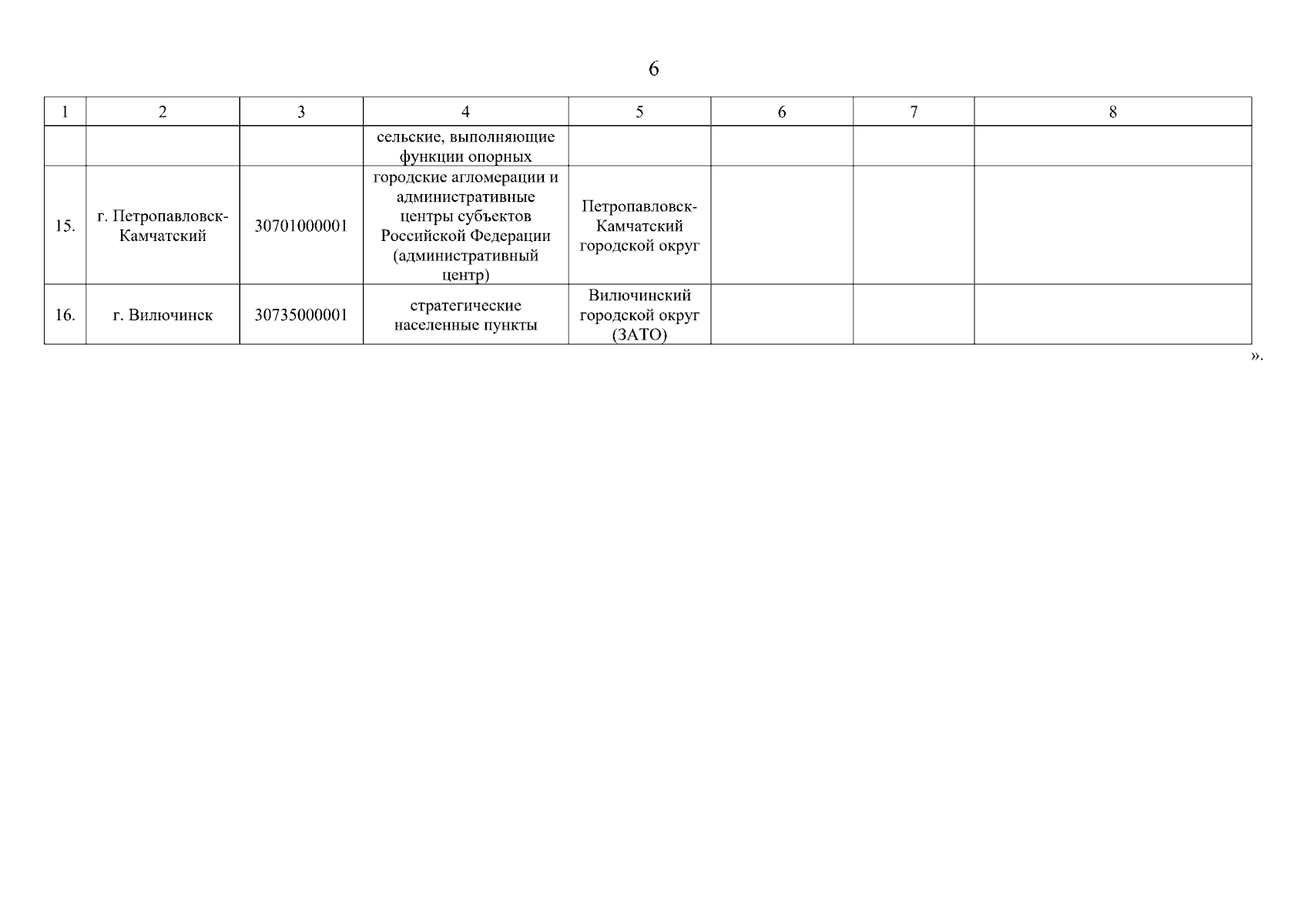 6

| 1 | 2 | 3 | 4 | 5 | 6 | 7 | 8 |
|---|---|---|---|---|---|---|---|
| | | | сельские, выполняющие функции опорных | | | | |
| 15. | г. Петропавловск-Камчатский | 30701000001 | городские агломерации и административные центры субъектов Российской Федерации (административный центр) | Петропавловск-Камчатский городской округ | | | |
| 16. | г. Вилючинск | 30735000001 | стратегические населенные пункты | Вилючинский городской округ (ЗАТО) | | | |

».